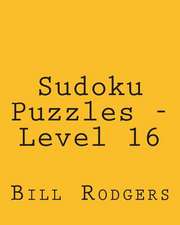 Sudoku Puzzles - Level 16

Bill Rodgers